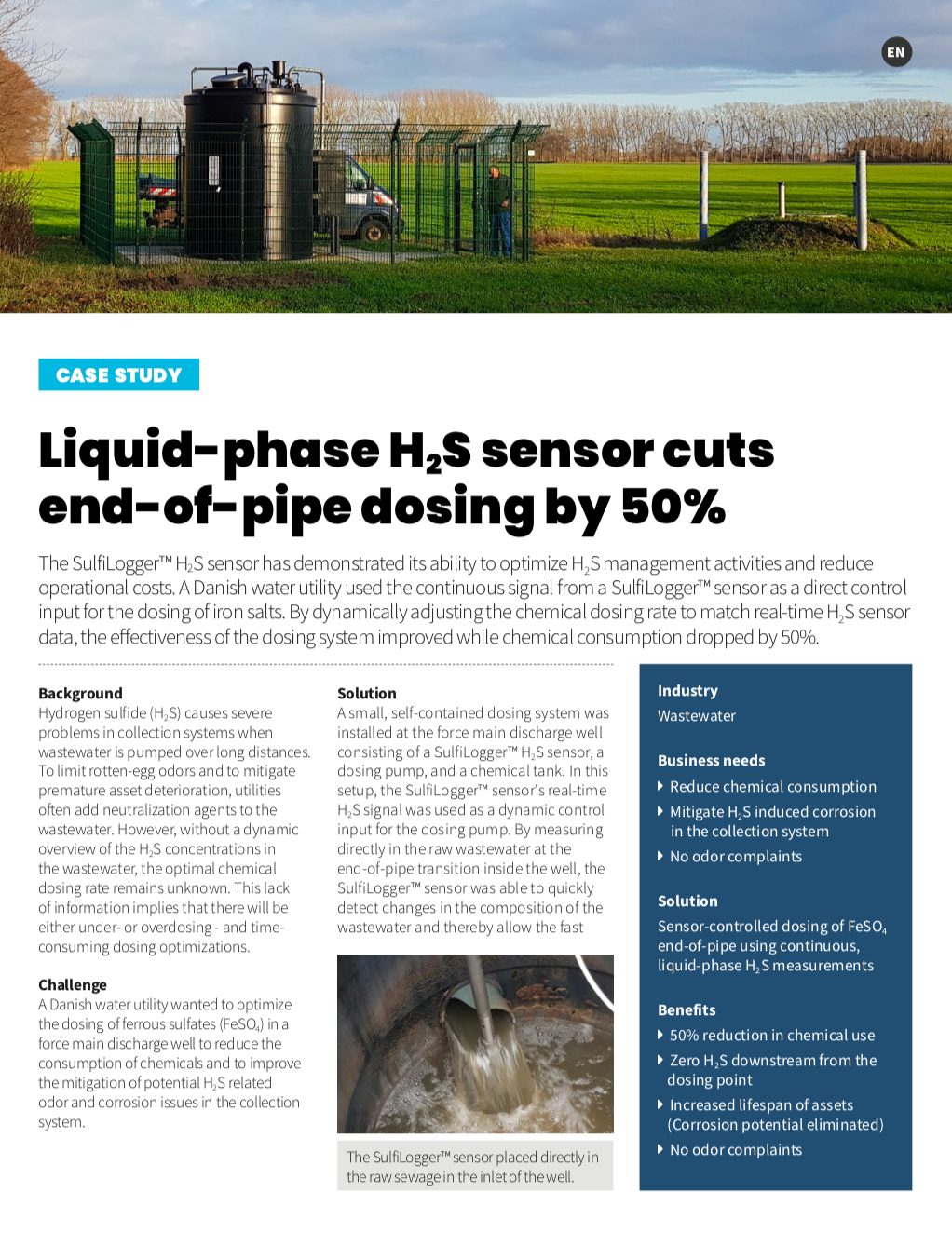 EN

CASE STUDY

Liquid-phase $H_2S$ sensor cuts end-of-pipe dosing by 50%

The SulfiLogger™ $H_2S$ sensor has demonstrated its ability to optimize $H_2S$ management activities and reduce operational costs. A Danish water utility used the continuous signal from a SulfiLogger™ sensor as a direct control input for the dosing of iron salts. By dynamically adjusting the chemical dosing rate to match real-time $H_2S$ sensor data, the effectiveness of the dosing system improved while chemical consumption dropped by 50%.

Background
Hydrogen sulfide ($H_2S$) causes severe problems in collection systems when wastewater is pumped over long distances. To limit rotten-egg odors and to mitigate premature asset deterioration, utilities often add neutralization agents to the wastewater. However, without a dynamic overview of the $H_2S$ concentrations in the wastewater, the optimal chemical dosing rate remains unknown. This lack of information implies that there will be either under- or overdosing - and time-consuming dosing optimizations.

Challenge
A Danish water utility wanted to optimize the dosing of ferrous sulfates ($FeSO_4$) in a force main discharge well to reduce the consumption of chemicals and to improve the mitigation of potential $H_2S$ related odor and corrosion issues in the collection system.

Solution
A small, self-contained dosing system was installed at the force main discharge well consisting of a SulfiLogger™ $H_2S$ sensor, a dosing pump, and a chemical tank. In this setup, the SulfiLogger™ sensor's real-time $H_2S$ signal was used as a dynamic control input for the dosing pump. By measuring directly in the raw wastewater at the end-of-pipe transition inside the well, the SulfiLogger™ sensor was able to quickly detect changes in the composition of the wastewater and thereby allow the fast

The SulfiLogger™ sensor placed directly in the raw sewage in the inlet of the well.

Industry
Wastewater

Business needs
Reduce chemical consumption
Mitigate $H_2S$ induced corrosion in the collection system
No odor complaints

Solution
Sensor-controlled dosing of $FeSO_4$ end-of-pipe using continuous, liquid-phase $H_2S$ measurements

Benefits
50% reduction in chemical use
Zero $H_2S$ downstream from the dosing point
Increased lifespan of assets (Corrosion potential eliminated)
No odor complaints